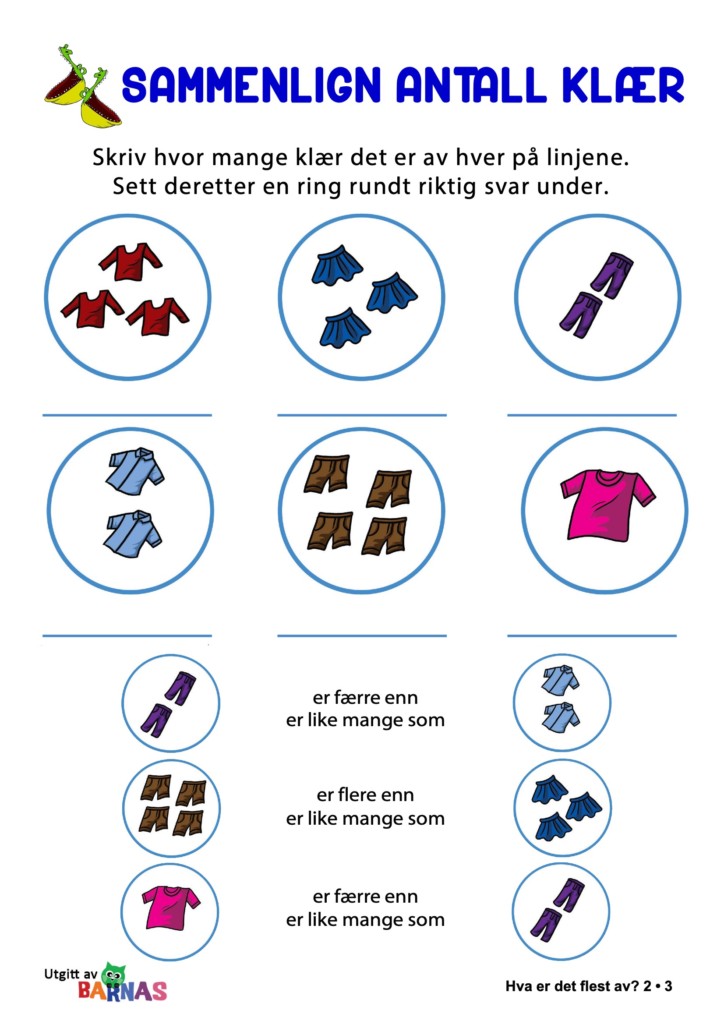 SAMMENLIGN ANTALL KLÆR

Skriv hvor mange klær det er av hver på linjene.
Sett deretter en ring rundt riktig svar under.

er færre enn
er like mange som

er flere enn
er like mange som

er færre enn
er like mange som

Utgitt av BARNAS

Hva er det flest av? 2 • 3